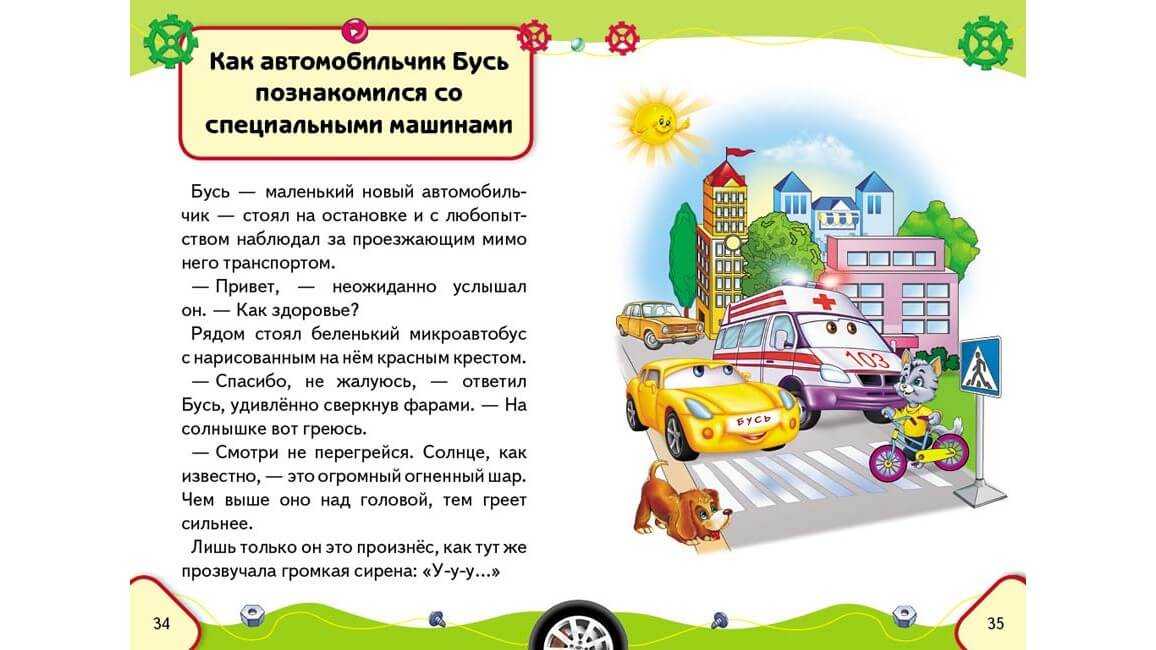 Как автомобильчик Бусь познакомился со специальными машинами

Бусь — маленький новый автомобильчик — стоял на остановке и с любопытством наблюдал за проезжающим мимо него транспортом.

— Привет, — неожиданно услышал он. — Как здоровье?

Рядом стоял беленький микроавтобус с нарисованным на нём красным крестом.

— Спасибо, не жалуюсь, — ответил Бусь, удивлённо сверкнув фарами. — На солнышке вот греюсь.

— Смотри не перегрейся. Солнце, как известно, — это огромный огненный шар. Чем выше оно над головой, тем греет сильнее.

Лишь только он это произнёс, как тут же прозвучала громкая сирена: «У-у-у...»

103

БУСЬ

34

35